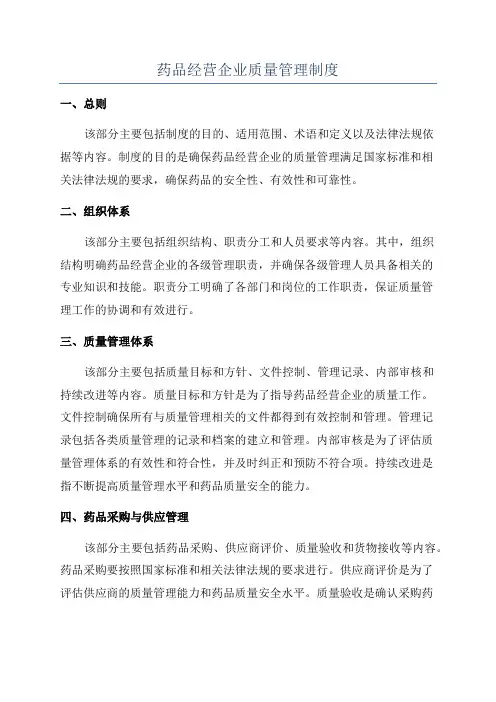 药品经营企业质量管理制度

一、总则

该部分主要包括制度的目的、适用范围、术语和定义以及法律法规依据等内容。制度的目的是确保药品经营企业的质量管理满足国家标准和相关法律法规的要求，确保药品的安全性、有效性和可靠性。

二、组织体系

该部分主要包括组织结构、职责分工和人员要求等内容。其中，组织结构明确药品经营企业的各级管理职责，并确保各级管理人员具备相关的专业知识和技能。职责分工明确了各部门和岗位的工作职责，保证质量管理工作的协调和有效进行。

三、质量管理体系

该部分主要包括质量目标和方针、文件控制、管理记录、内部审核和持续改进等内容。质量目标和方针是为了指导药品经营企业的质量工作。文件控制确保所有与质量管理相关的文件都得到有效控制和管理。管理记录包括各类质量管理的记录和档案的建立和管理。内部审核是为了评估质量管理体系的有效性和符合性，并及时纠正和预防不符合项。持续改进是指不断提高质量管理水平和药品质量安全的能力。

四、药品采购与供应管理

该部分主要包括药品采购、供应商评价、质量验收和货物接收等内容。药品采购要按照国家标准和相关法律法规的要求进行。供应商评价是为了评估供应商的质量管理能力和药品质量安全水平。质量验收是确认采购药